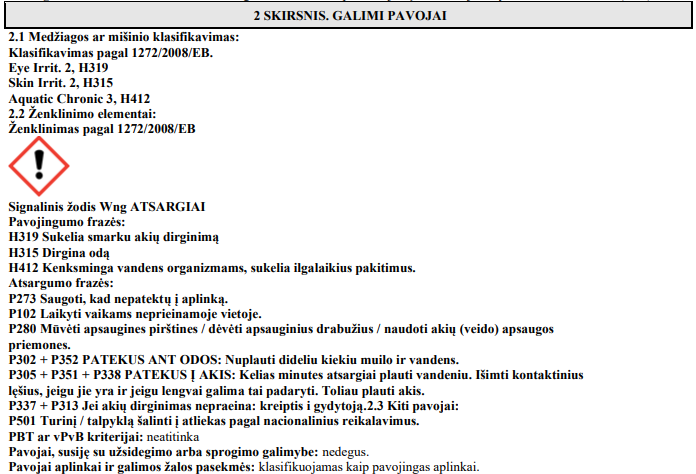 2 SKIRSNIS. GALIMI PAVOJAI

2.1 Medžiagos ar mišinio klasifikavimas:
Klasifikavimas pagal 1272/2008/EB.
Eye Irrit. 2, H319
Skin Irrit. 2, H315
Aquatic Chronic 3, H412
2.2 Ženklinimo elementai:
Ženklinimas pagal 1272/2008/EB

Signalinis žodis Wng ATSARGIAI
Pavojingumo frazės:
H319 Sukelia smarku akių dirginimą
H315 Dirgina odą
H412 Kenksminga vandens organizmams, sukelia ilgalaikius pakitimus.
Atsargumo frazės:
P273 Saugoti, kad nepatektų į aplinką.
P102 Laikyti vaikams neprieinamoje vietoje.
P280 Mūvėti apsaugines pirštines / dėvėti apsauginius drabužius / naudoti akių (veido) apsaugos priemones.
P302 + P352 PATEKUS ANT ODOS: Nuplauti dideliu kiekiu muilo ir vandens.
P305 + P351 + P338 PATEKUS Į AKIS: Kelias minutes atsargiai plauti vandeniu. Išimti kontaktinius lęšius, jeigu jie yra ir jeigu lengvai galima tai padaryti. Toliau plauti akis.
P337 + P313 Jei akių dirginimas nepraeina: kreiptis i gydytoją.2.3 Kiti pavojai:
P501 Turinį / talpyklą šalinti į atliekas pagal nacionalinius reikalavimus.
PBT ar vPvB kriterijai: neatitinka
Pavojai, susiję su užsidegimo arba sprogimo galimybe: nedegus.
Pavojai aplinkai ir galimos žalos pasekmės: klasifikuojamas kaip pavojingas aplinkai.